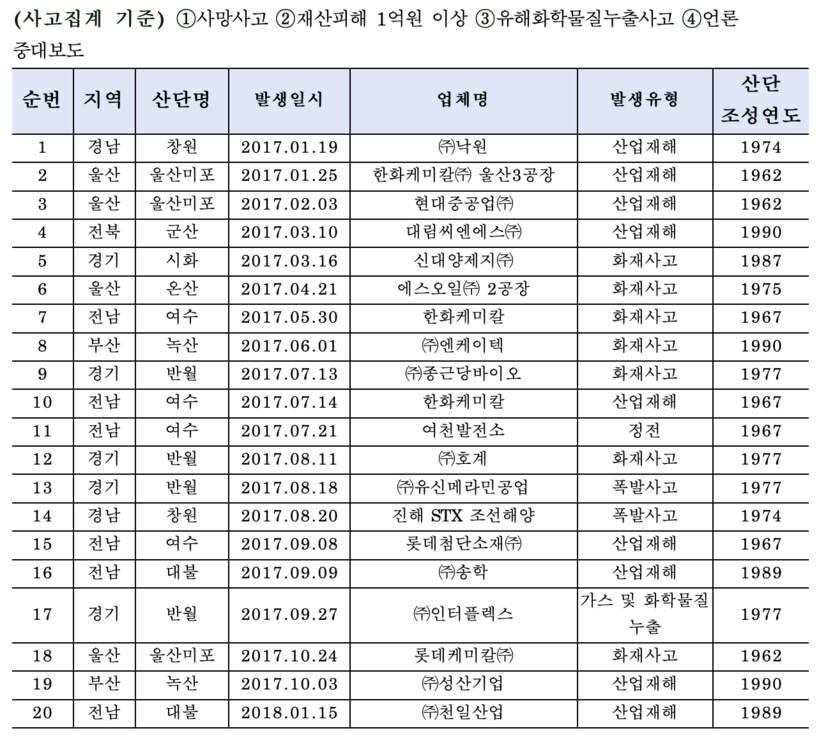 (사고집계 기준) ①사망사고 ②재산피해 1억원 이상 ③유해화학물질누출사고 ④언론 중대보도

| 순번 | 지역 | 산단명 | 발생일시 | 업체명 | 발생유형 | 산단 조성연도 |
|---|---|---|---|---|---|---|
| 1 | 경남 | 창원 | 2017.01.19 | ㈜낙원 | 산업재해 | 1974 |
| 2 | 울산 | 울산미포 | 2017.01.25 | 한화케미칼㈜ 울산3공장 | 산업재해 | 1962 |
| 3 | 울산 | 울산미포 | 2017.02.03 | 현대중공업㈜ | 산업재해 | 1962 |
| 4 | 전북 | 군산 | 2017.03.10 | 대림씨엔에스㈜ | 산업재해 | 1990 |
| 5 | 경기 | 시화 | 2017.03.16 | 신대양제지㈜ | 화재사고 | 1987 |
| 6 | 울산 | 온산 | 2017.04.21 | 에스오일㈜ 2공장 | 화재사고 | 1975 |
| 7 | 전남 | 여수 | 2017.05.30 | 한화케미칼 | 화재사고 | 1967 |
| 8 | 부산 | 녹산 | 2017.06.01 | ㈜엔케이텍 | 화재사고 | 1990 |
| 9 | 경기 | 반월 | 2017.07.13 | ㈜종근당바이오 | 화재사고 | 1977 |
| 10 | 전남 | 여수 | 2017.07.14 | 한화케미칼 | 산업재해 | 1967 |
| 11 | 전남 | 여수 | 2017.07.21 | 여천발전소 | 정전 | 1967 |
| 12 | 경기 | 반월 | 2017.08.11 | ㈜호계 | 화재사고 | 1977 |
| 13 | 경기 | 반월 | 2017.08.18 | ㈜유신메라민공업 | 폭발사고 | 1977 |
| 14 | 경남 | 창원 | 2017.08.20 | 진해 STX 조선해양 | 폭발사고 | 1974 |
| 15 | 전남 | 여수 | 2017.09.08 | 롯데첨단소재㈜ | 산업재해 | 1967 |
| 16 | 전남 | 대불 | 2017.09.09 | ㈜송학 | 산업재해 | 1989 |
| 17 | 경기 | 반월 | 2017.09.27 | ㈜인터플렉스 | 가스 및 화학물질 누출 | 1977 |
| 18 | 울산 | 울산미포 | 2017.10.24 | 롯데케미칼㈜ | 화재사고 | 1962 |
| 19 | 부산 | 녹산 | 2017.10.03 | ㈜성산기업 | 산업재해 | 1990 |
| 20 | 전남 | 대불 | 2018.01.15 | ㈜천일산업 | 산업재해 | 1989 |